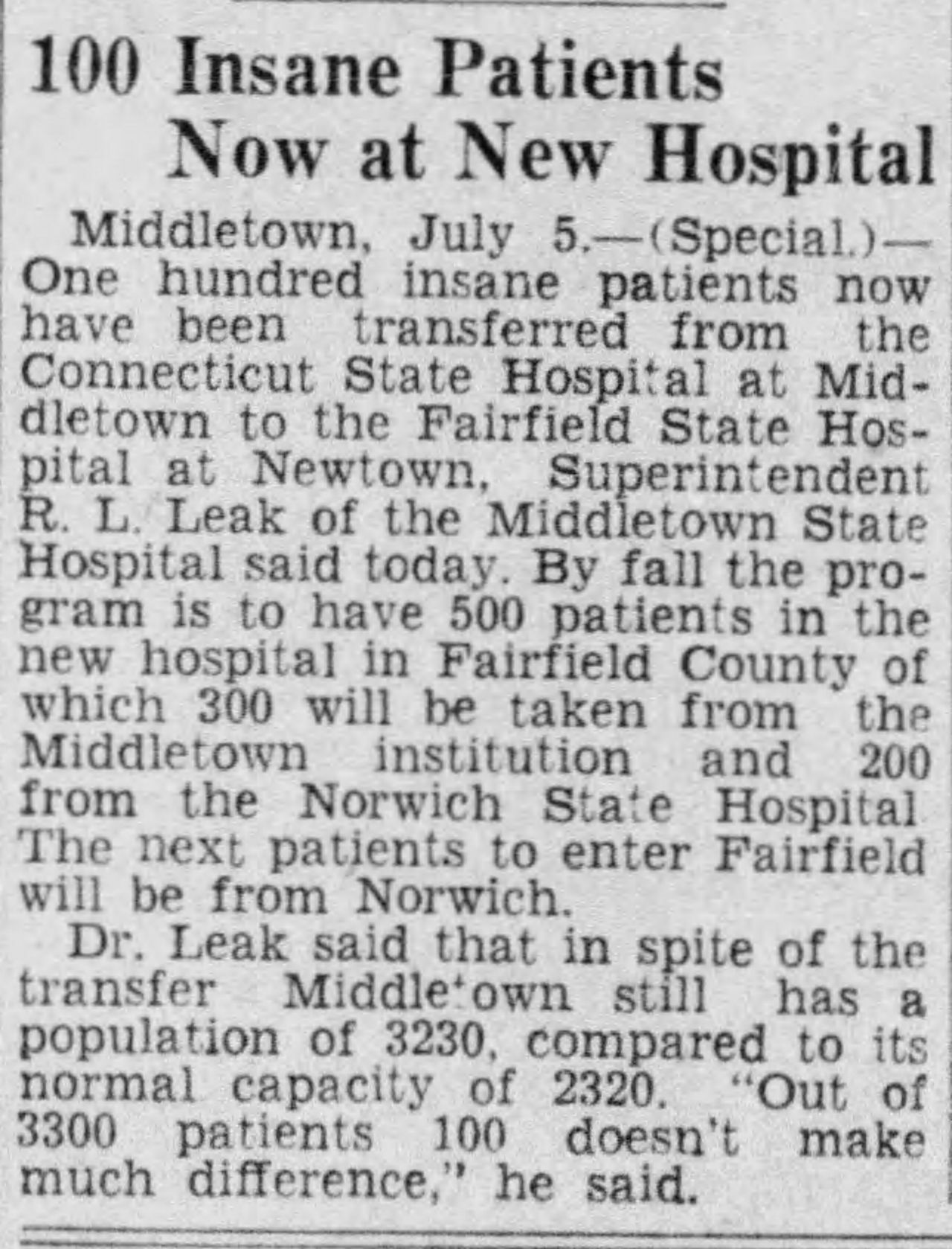 100 Insane Patients
Now at New Hospital

Middletown, July 5.—(Special.)—One hundred insane patients now have been transferred from the Connecticut State Hospital at Middletown to the Fairfield State Hospital at Newtown, Superintendent R. L. Leak of the Middletown State Hospital said today. By fall the program is to have 500 patients in the new hospital in Fairfield County of which 300 will be taken from the Middletown institution and 200 from the Norwich State Hospital The next patients to enter Fairfield will be from Norwich.

Dr. Leak said that in spite of the transfer Middletown still has a population of 3230, compared to its normal capacity of 2320. "Out of 3300 patients 100 doesn't make much difference," he said.